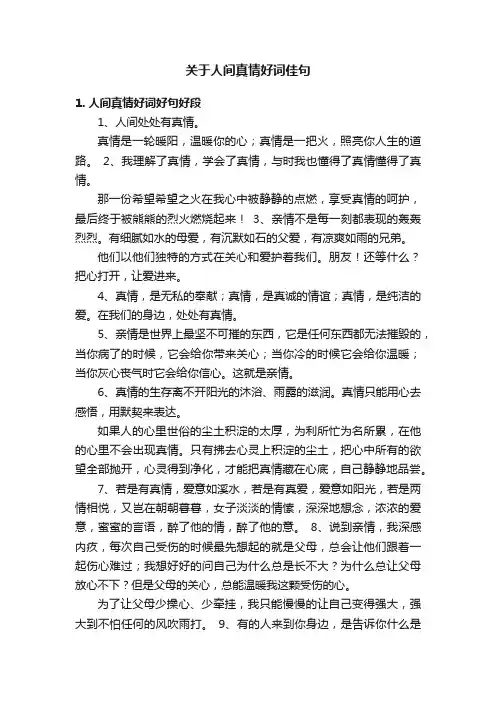 关于人间真情好词佳句

1. 人间真情好词好句好段

1、人间处处有真情。

真情是一轮暖阳，温暖你的心；真情是一把火，照亮你人生的道路。 2、我理解了真情，学会了真情，与时我也懂得了真情懂得了真情。

那一份希望希望之火在我心中被静静的点燃，享受真情的呵护，最后终于被熊熊的烈火燃烧起来！ 3、亲情不是每一刻都表现的轰轰烈烈。有细腻如水的母爱，有沉默如石的父爱，有凉爽如雨的兄弟。

他们以他们独特的方式在关心和爱护着我们。朋友！还等什么？把心打开，让爱进来。

4、真情，是无私的奉献；真情，是真诚的情谊；真情，是纯洁的爱。在我们的身边，处处有真情。

5、亲情是世界上最坚不可摧的东西，它是任何东西都无法摧毁的，当你病了的时候，它会给你带来关心；当你冷的时候它会给你温暖；当你灰心丧气时它会给你信心。这就是亲情。

6、真情的生存离不开阳光的沐浴、雨露的滋润。真情只能用心去感悟，用默契来表达。

如果人的心里世俗的尘土积淀的太厚，为利所忙为名所累，在他的心里不会出现真情。只有拂去心灵上积淀的尘土，把心中所有的欲望全部抛开，心灵得到净化，才能把真情藏在心底，自己静静地品尝。

7、若是有真情，爱意如溪水，若是有真爱，爱意如阳光，若是两情相悦，又岂在朝朝暮暮，女子淡淡的情愫，深深地想念，浓浓的爱意，蜜蜜的言语，醉了他的情，醉了他的意。 8、说到亲情，我深感内疚，每次自己受伤的时候最先想起的就是父母，总会让他们跟着一起伤心难过；我想好好的问自己为什么总是长不大？为什么总让父母放心不下？但是父母的关心，总能温暖我这颗受伤的心。

为了让父母少操心、少牵挂，我只能慢慢的让自己变得强大，强大到不怕任何的风吹雨打。 9、有的人来到你身边，是告诉你什么是